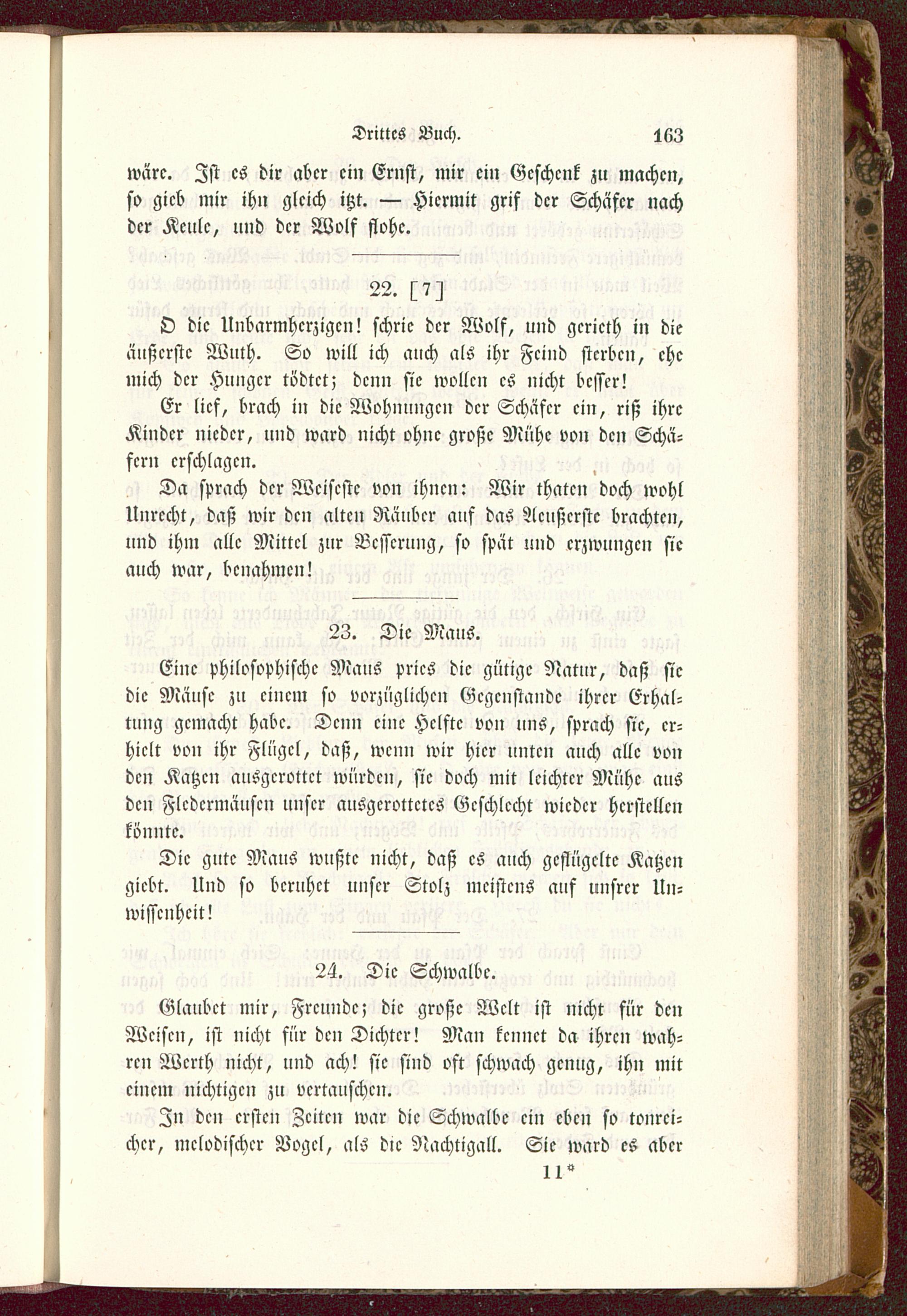 Drittes Buch. 163

wäre. Ist es dir aber ein Ernst, mir ein Geschenk zu machen, so gieb mir ihn gleich itzt. — Hiermit grif der Schäfer nach der Keule, und der Wolf flohe.

22. [7]

O die Unbarmherzigen! schrie der Wolf, und gerieth in die äußerste Wuth. So will ich auch als ihr Feind sterben, ehe mich der Hunger tödtet; denn sie wollen es nicht besser!

Er lief, brach in die Wohnungen der Schäfer ein, riß ihre Kinder nieder, und ward nicht ohne große Mühe von den Schäfern erschlagen.

Da sprach der Weiseste von ihnen: Wir thaten doch wohl Unrecht, daß wir den alten Räuber auf das Aeußerste brachten, und ihm alle Mittel zur Besserung, so spät und erzwungen sie auch war, benahmen!

23. Die Maus.

Eine philosophische Maus pries die gütige Natur, daß sie die Mäuse zu einem so vorzüglichen Gegenstande ihrer Erhaltung gemacht habe. Denn eine Helfte von uns, sprach sie, erhielt von ihr Flügel, daß, wenn wir hier unten auch alle von den Katzen ausgerottet würden, sie doch mit leichter Mühe aus den Fledermäusen unser ausgerottetes Geschlecht wieder herstellen könnte.

Die gute Maus wußte nicht, daß es auch geflügelte Katzen giebt. Und so beruhet unser Stolz meistens auf unsrer Unwissenheit!

24. Die Schwalbe.

Glaubet mir, Freunde; die große Welt ist nicht für den Weisen, ist nicht für den Dichter! Man kennet da ihren wahren Werth nicht, und ach! sie sind oft schwach genug, ihn mit einem nichtigen zu vertauschen.

In den ersten Zeiten war die Schwalbe ein eben so tonreicher, melodischer Vogel, als die Nachtigall. Sie ward es aber

11*